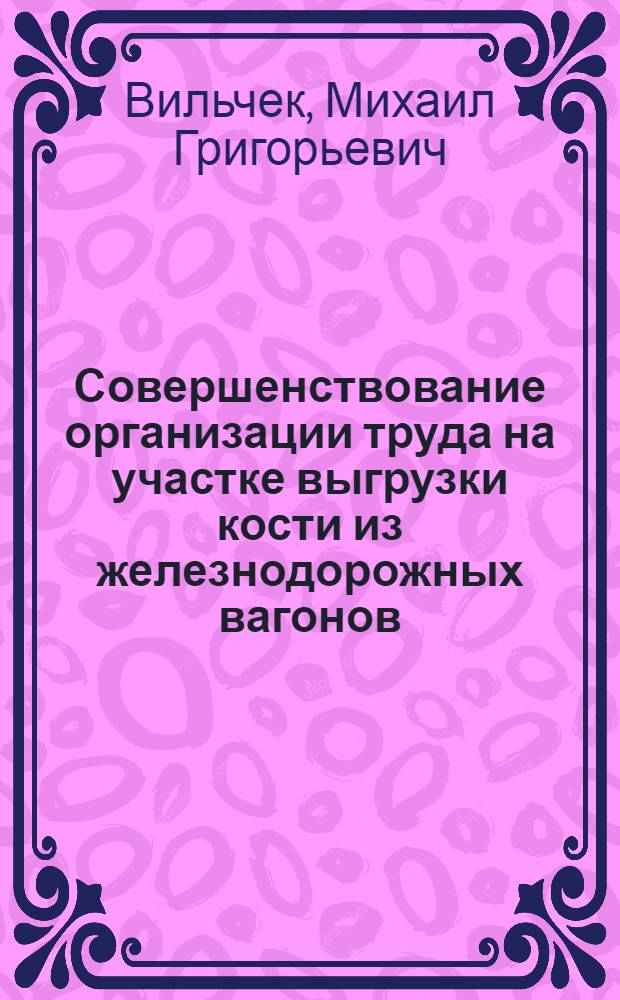 Вильчек, Михаил Григорьевич

Совершенствование организации труда на участке выгрузки кости из железнодорожных вагонов